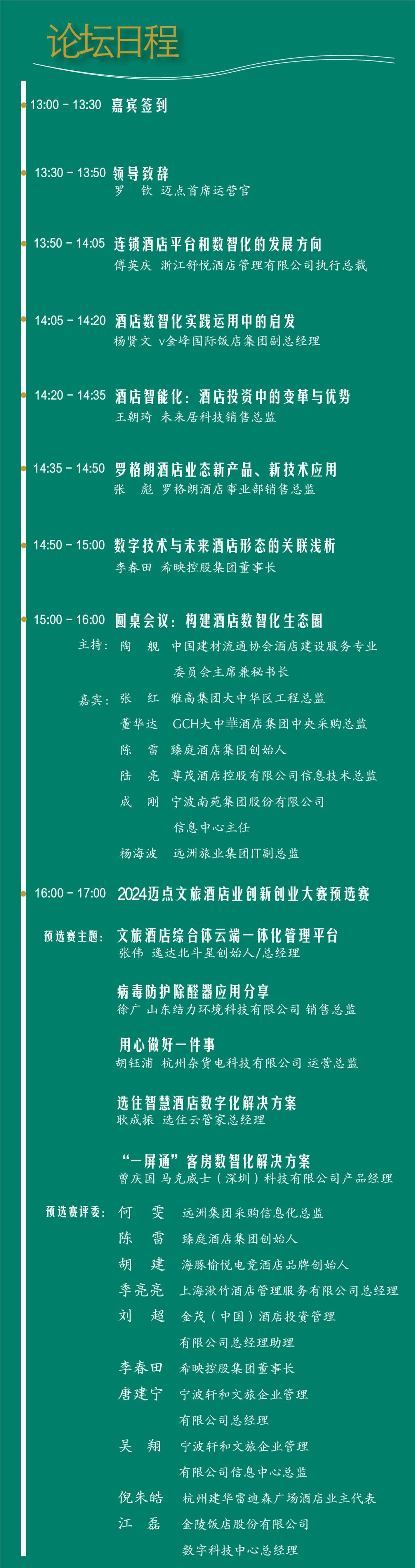 论坛日程

13:00 - 13:30 嘉宾签到

13:30 - 13:50 领导致辞
罗　钦 迈点首席运营官

13:50 - 14:05 连锁酒店平台和数智化的发展方向
傅英庆 浙江舒悦酒店管理有限公司执行总裁

14:05 - 14:20 酒店数智化实践运用中的启发
杨贤文 v金峰国际饭店集团副总经理

14:20 - 14:35 酒店智能化：酒店投资中的变革与优势
王朝琦 未来居科技销售总监

14:35 - 14:50 罗格朗酒店业态新产品、新技术应用
张　彪 罗格朗酒店事业部销售总监

14:50 - 15:00 数字技术与未来酒店形态的关联浅析
李春田 希映控股集团董事长

15:00 - 16:00 圆桌会议：构建酒店数智化生态圈
主持：陶　舰 中国建材流通协会酒店建设服务专业委员会主席兼秘书长
嘉宾：张　红 雅高集团大中华区工程总监
董华达 GCH大中華酒店集团中央采购总监
陈　雷 臻庭酒店集团创始人
陆　亮 尊茂酒店控股有限公司信息技术总监
成　刚 宁波南苑集团股份有限公司信息中心主任
杨海波 远洲旅业集团IT副总监

16:00 - 17:00 2024迈点文旅酒店业创新创业大赛预选赛
预选赛主题：文旅酒店综合体云端一体化管理平台
张伟 逸达北斗星创始人/总经理

病毒防护除醛器应用分享
徐广 山东结力环境科技有限公司 销售总监

用心做好一件事
胡钰浦 杭州杂货电科技有限公司 运营总监

选住智慧酒店数字化解决方案
耿成振 选住云管家总经理

“一屏通”客房数智化解决方案
曾庆国 马克威士（深圳）科技有限公司产品经理

预选赛评委：何　雯 远洲集团采购信息化总监
陈　雷 臻庭酒店集团创始人
胡　建 海豚愉悦电竞酒店品牌创始人
季亮亮 上海湫竹酒店管理服务有限公司总经理
刘　超 金茂（中国）酒店投资管理有限公司总经理助理
李春田 希映控股集团董事长
唐建宁 宁波轩和文旅企业管理有限公司总经理
吴　翔 宁波轩和文旅企业管理有限公司信息中心总监
倪朱皓 杭州建华雷迪森广场酒店业主代表
江　磊 金陵饭店股份有限公司数字科技中心总经理